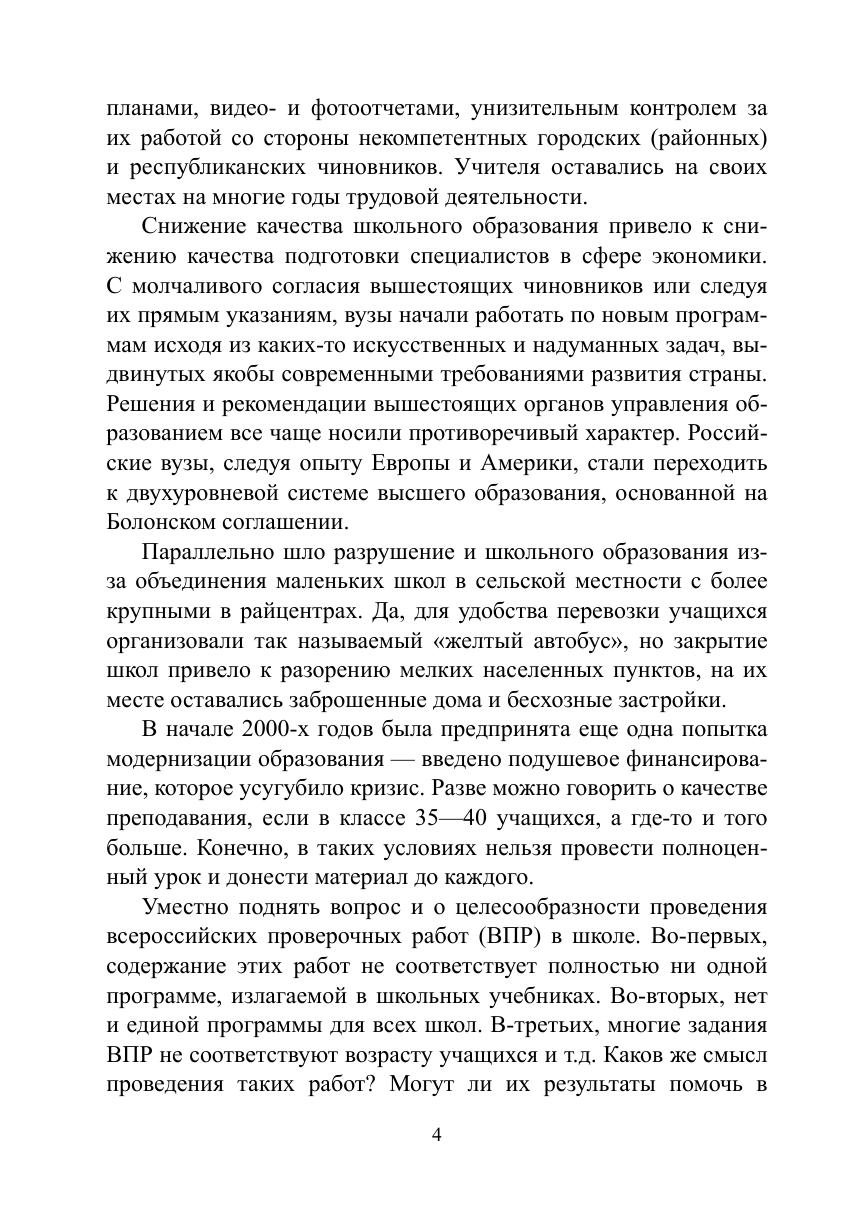 планами, видео- и фотоотчетами, унизительным контролем за их работой со стороны некомпетентных городских (районных) и республиканских чиновников. Учителя оставались на своих местах на многие годы трудовой деятельности.

Снижение качества школьного образования привело к снижению качества подготовки специалистов в сфере экономики. С молчаливого согласия вышестоящих чиновников или следуя их прямым указаниям, вузы начали работать по новым программам исходя из каких-то искусственных и надуманных задач, выдвинутых якобы современными требованиями развития страны. Решения и рекомендации вышестоящих органов управления образованием все чаще носили противоречивый характер. Российские вузы, следуя опыту Европы и Америки, стали переходить к двухуровневой системе высшего образования, основанной на Болонском соглашении.

Параллельно шло разрушение и школьного образования из-за объединения маленьких школ в сельской местности с более крупными в райцентрах. Да, для удобства перевозки учащихся организовали так называемый «желтый автобус», но закрытие школ привело к разорению мелких населенных пунктов, на их месте оставались заброшенные дома и бесхозные застройки.

В начале 2000-х годов была предпринята еще одна попытка модернизации образования — введено подушевое финансирование, которое усугубило кризис. Разве можно говорить о качестве преподавания, если в классе 35—40 учащихся, а где-то и того больше. Конечно, в таких условиях нельзя провести полноценный урок и донести материал до каждого.

Уместно поднять вопрос и о целесообразности проведения всероссийских проверочных работ (ВПР) в школе. Во-первых, содержание этих работ не соответствует полностью ни одной программе, излагаемой в школьных учебниках. Во-вторых, нет и единой программы для всех школ. В-третьих, многие задания ВПР не соответствуют возрасту учащихся и т.д. Каков же смысл проведения таких работ? Могут ли их результаты помочь в

4